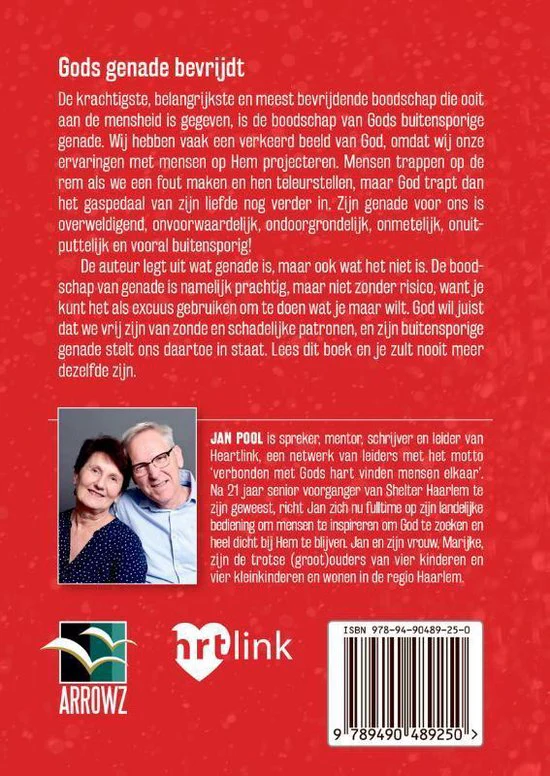 Gods genade bevrijdt

De krachtigste, belangrijkste en meest bevrijdende boodschap die ooit aan de mensheid is gegeven, is de boodschap van Gods buitensporige genade. Wij hebben vaak een verkeerd beeld van God, omdat wij onze ervaringen met mensen op Hem projecteren. Mensen trappen op de rem als we een fout maken en hen teleurstellen, maar God trapt dan het gaspedaal van zijn liefde nog verder in. Zijn genade voor ons is overweldigend, onvoorwaardelijk, ondoorgrondelijk, onmetelijk, onuitputtelijk en vooral buitensporig!

De auteur legt uit wat genade is, maar ook wat het niet is. De boodschap van genade is namelijk prachtig, maar niet zonder risico, want je kunt het als excuus gebruiken om te doen wat je maar wilt. God wil juist dat we vrij zijn van zonde en schadelijke patronen, en zijn buitensporige genade stelt ons daartoe in staat. Lees dit boek en je zult nooit meer dezelfde zijn.

JAN POOL is spreker, mentor, schrijver en leider van Heartlink, een netwerk van leiders met het motto 'verbonden met Gods hart vinden mensen elkaar'. Na 21 jaar senior voorganger van Shelter Haarlem te zijn geweest, richt Jan zich nu fulltime op zijn landelijke bediening om mensen te inspireren om God te zoeken en heel dicht bij Hem te blijven. Jan en zijn vrouw, Marijke, zijn de trotse (groot)ouders van vier kinderen en vier kleinkinderen en wonen in de regio Haarlem.

ARROWZ

hrtlink

ISBN 978-94-90489-25-0

9 789490 489250 >